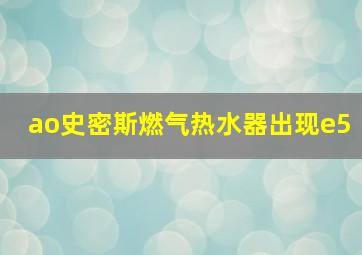 ao史密斯燃气热水器出现e5